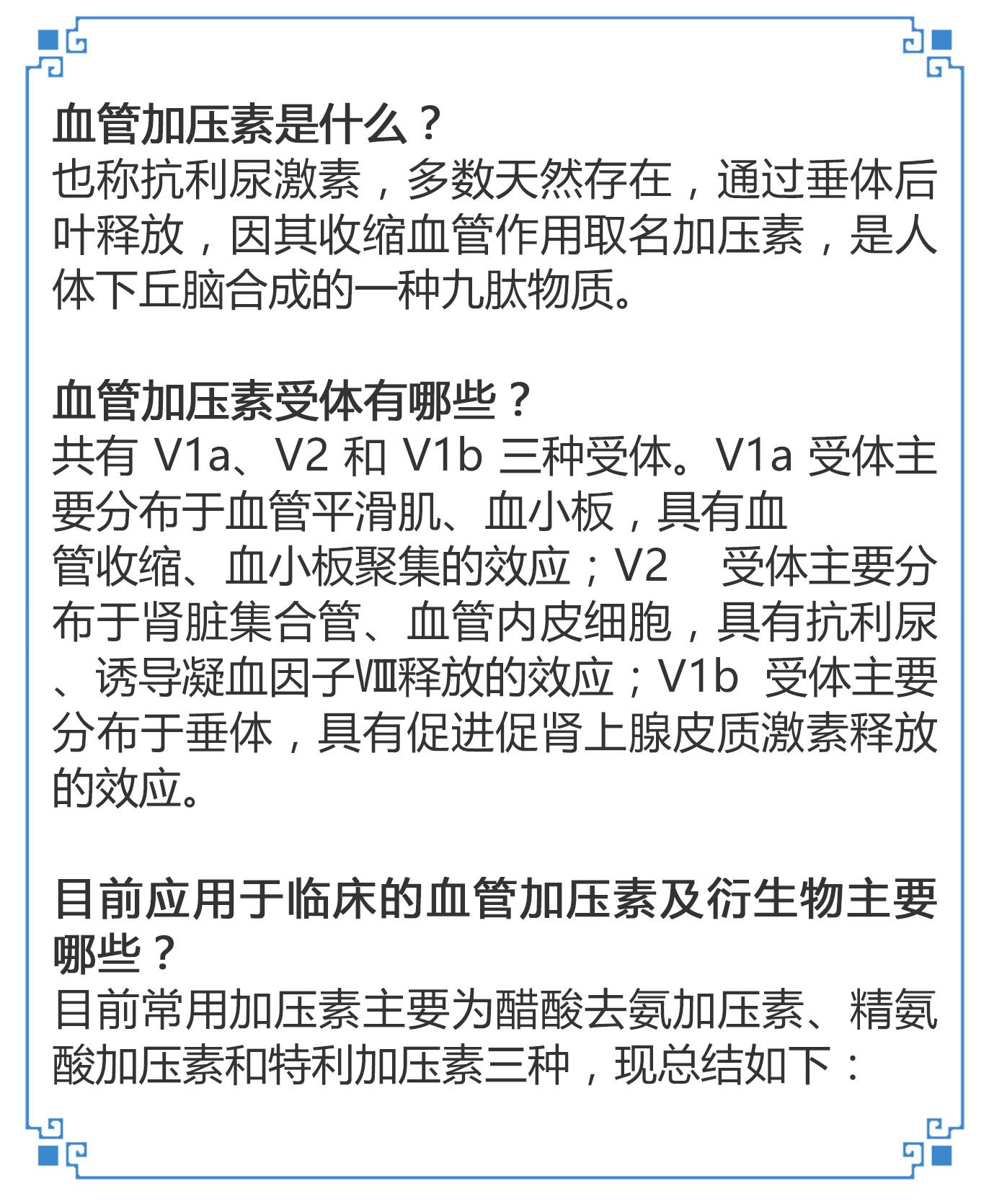 血管加压素是什么？
也称抗利尿激素，多数天然存在，通过垂体后叶释放，因其收缩血管作用取名加压素，是人体下丘脑合成的一种九肽物质。

血管加压素受体有哪些？
共有 V1a、V2 和 V1b 三种受体。V1a 受体主要分布于血管平滑肌、血小板，具有血管收缩、血小板聚集的效应；V2 受体主要分布于肾脏集合管、血管内皮细胞，具有抗利尿、诱导凝血因子Ⅷ释放的效应；V1b 受体主要分布于垂体，具有促进促肾上腺皮质激素释放的效应。

目前应用于临床的血管加压素及衍生物主要哪些？
目前常用加压素主要为醋酸去氨加压素、精氨酸加压素和特利加压素三种，现总结如下：